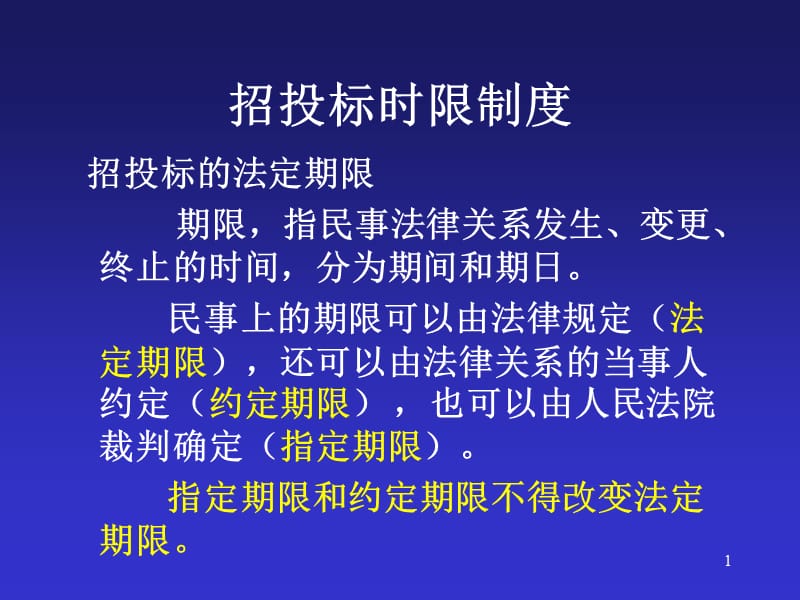 招投标时限制度

招投标的法定期限

期限，指民事法律关系发生、变更、终止的时间，分为期间和期日。

民事上的期限可以由法律规定（法定期限），还可以由法律关系的当事人约定（约定期限），也可以由人民法院裁判确定（指定期限）。

指定期限和约定期限不得改变法定期限。

1